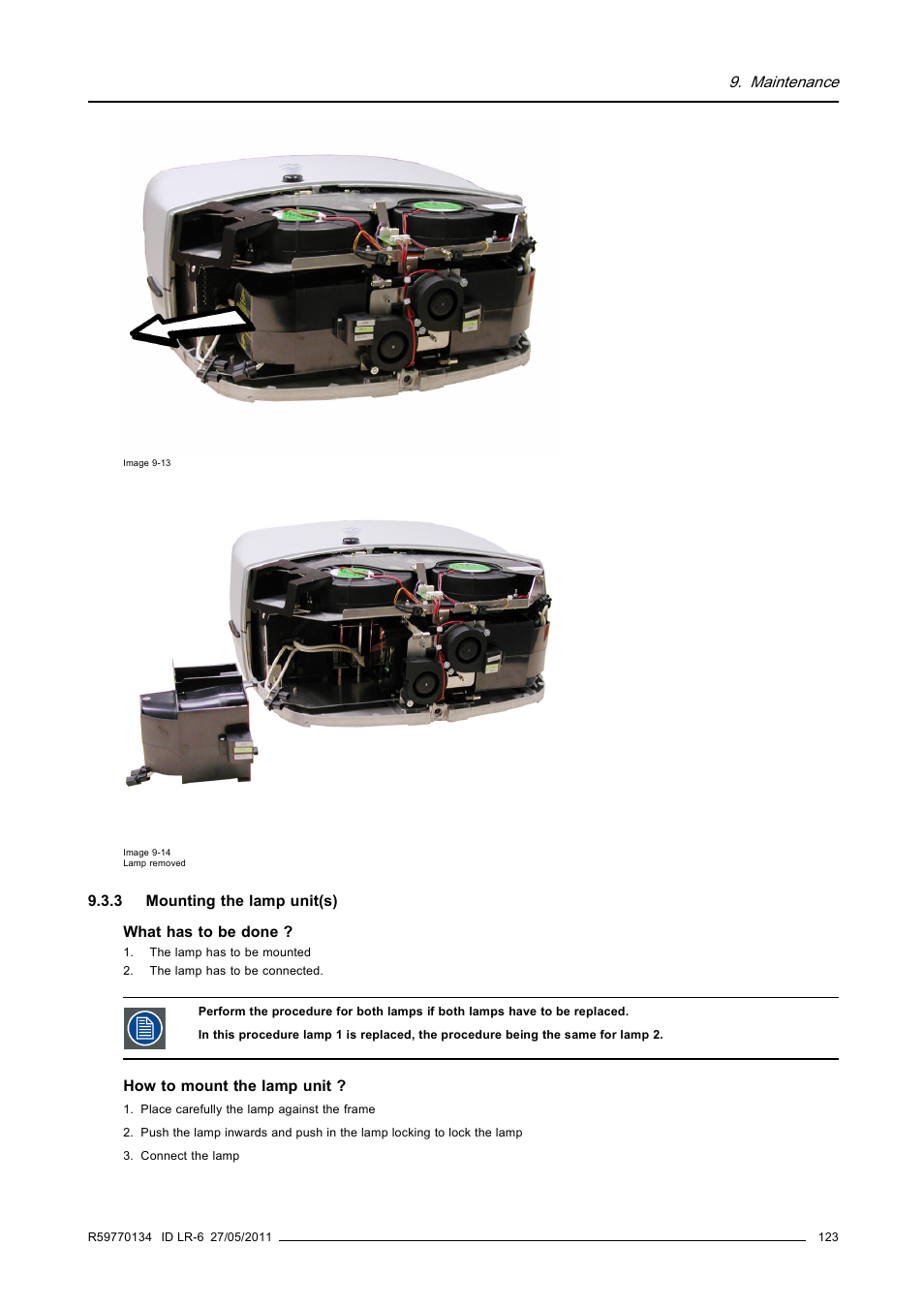 9. Maintenance

Image 9-13

Image 9-14
Lamp removed

9.3.3 Mounting the lamp unit(s)

What has to be done ?
1. The lamp has to be mounted
2. The lamp has to be connected.

Perform the procedure for both lamps if both lamps have to be replaced.
In this procedure lamp 1 is replaced, the procedure being the same for lamp 2.

How to mount the lamp unit ?
1. Place carefully the lamp against the frame
2. Push the lamp inwards and push in the lamp locking to lock the lamp
3. Connect the lamp

R59770134 ID LR-6 27/05/2011 123